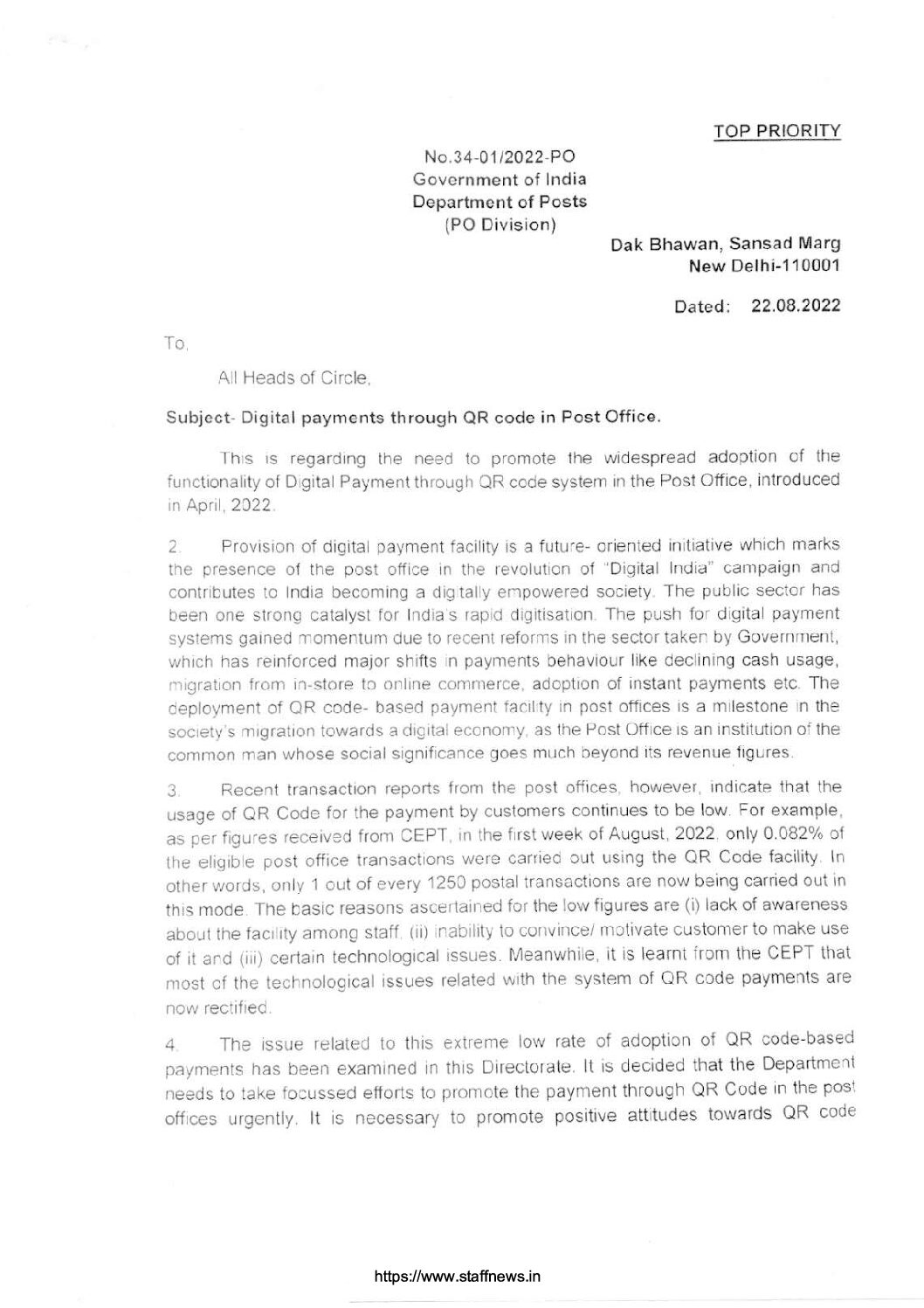 TOP PRIORITY

No.34-01/2022-PO
Government of India
Department of Posts
(PO Division)

Dak Bhawan, Sansad Marg
New Delhi-110001

Dated: 22.08.2022

To,

All Heads of Circle,

Subject- Digital payments through QR code in Post Office.

This is regarding the need to promote the widespread adoption of the functionality of Digital Payment through QR code system in the Post Office, introduced in April, 2022.

2. Provision of digital payment facility is a future- oriented initiative which marks the presence of the post office in the revolution of "Digital India" campaign and contributes to India becoming a digitally empowered society. The public sector has been one strong catalyst for India's rapid digitisation. The push for digital payment systems gained momentum due to recent reforms in the sector taken by Government, which has reinforced major shifts in payments behaviour like declining cash usage, migration from in-store to online commerce, adoption of instant payments etc. The deployment of QR code- based payment facility in post offices is a milestone in the society's migration towards a digital economy, as the Post Office is an institution of the common man whose social significance goes much beyond its revenue figures.

3. Recent transaction reports from the post offices, however, indicate that the usage of QR Code for the payment by customers continues to be low. For example, as per figures received from CEPT, in the first week of August, 2022, only 0.082% of the eligible post office transactions were carried out using the QR Code facility. In other words, only 1 out of every 1250 postal transactions are now being carried out in this mode. The basic reasons ascertained for the low figures are (i) lack of awareness about the facility among staff, (ii) inability to convince/ motivate customer to make use of it and (iii) certain technological issues. Meanwhile, it is learnt from the CEPT that most of the technological issues related with the system of QR code payments are now rectified.

4. The issue related to this extreme low rate of adoption of QR code-based payments has been examined in this Directorate. It is decided that the Department needs to take focussed efforts to promote the payment through QR Code in the post offices urgently. It is necessary to promote positive attitudes towards QR code

https://www.staffnews.in